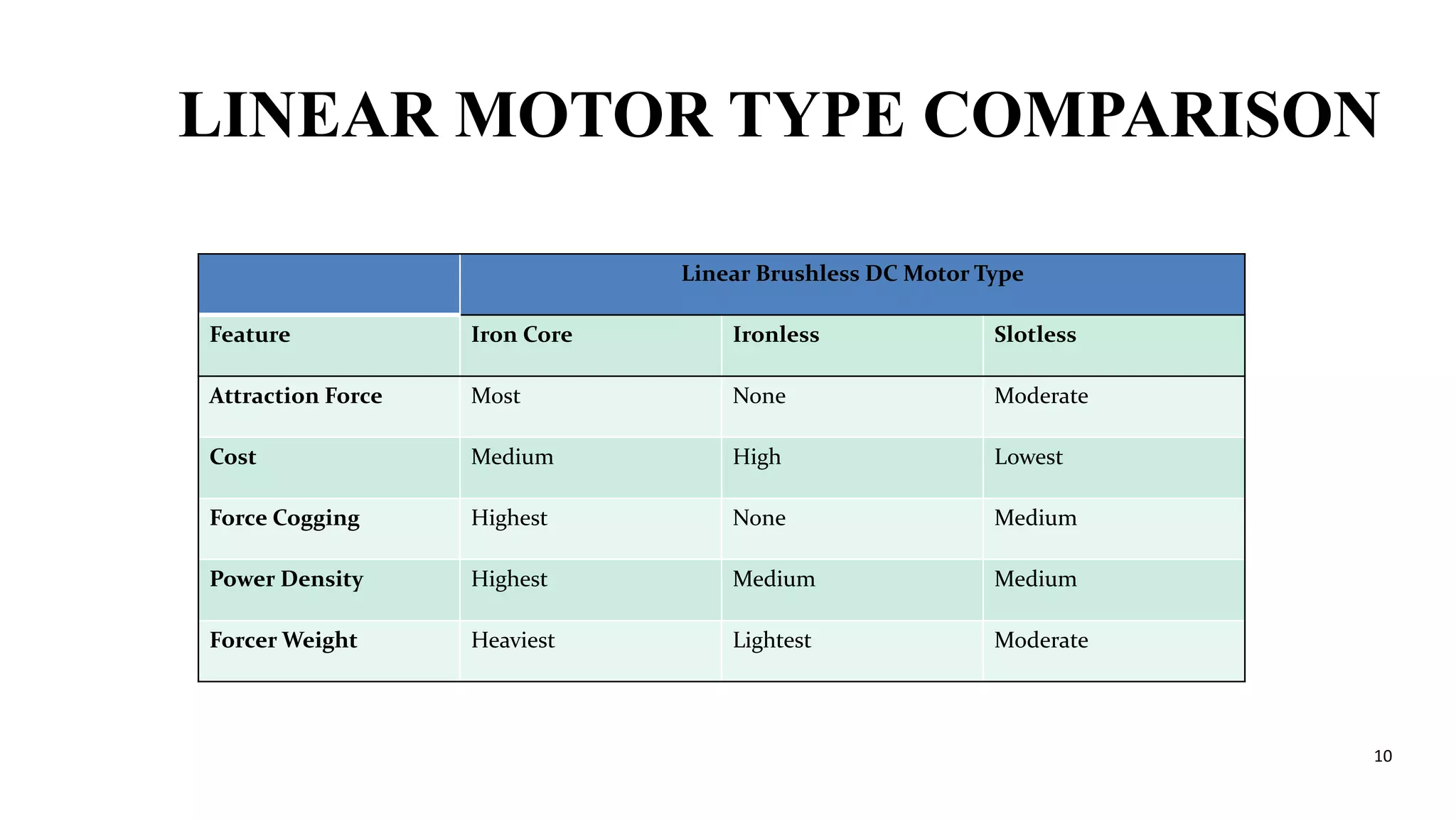 LINEAR MOTOR TYPE COMPARISON

| | Linear Brushless DC Motor Type | | |
|---|---|---|---|
| Feature | Iron Core | Ironless | Slotless |
| Attraction Force | Most | None | Moderate |
| Cost | Medium | High | Lowest |
| Force Cogging | Highest | None | Medium |
| Power Density | Highest | Medium | Medium |
| Forcer Weight | Heaviest | Lightest | Moderate |

10